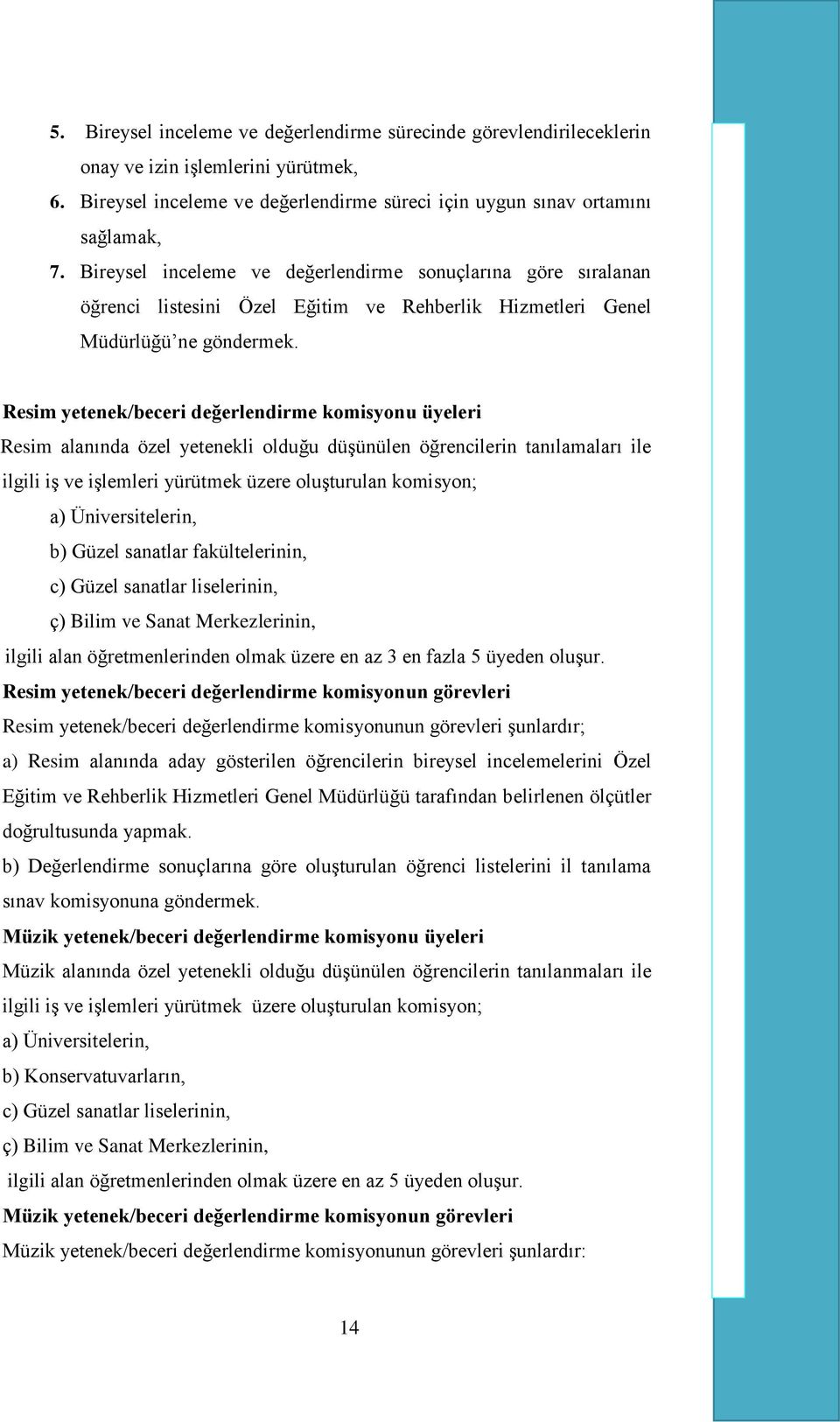 5. Bireysel inceleme ve değerlendirme sürecinde görevlendirileceklerin onay ve izin işlemlerini yürütmek,

6. Bireysel inceleme ve değerlendirme süreci için uygun sınav ortamını sağlamak,

7. Bireysel inceleme ve değerlendirme sonuçlarına göre sıralanan öğrenci listesini Özel Eğitim ve Rehberlik Hizmetleri Genel Müdürlüğü'ne göndermek.

Resim yetenek/beceri değerlendirme komisyonu üyeleri

Resim alanında özel yetenekli olduğu düşünülen öğrencilerin tanılamaları ile ilgili iş ve işlemleri yürütmek üzere oluşturulan komisyon;

a) Üniversitelerin,

b) Güzel sanatlar fakültelerinin,

c) Güzel sanatlar liselerinin,

ç) Bilim ve Sanat Merkezlerinin,

ilgili alan öğretmenlerinden olmak üzere en az 3 en fazla 5 üyeden oluşur.

Resim yetenek/beceri değerlendirme komisyonun görevleri

Resim yetenek/beceri değerlendirme komisyonunun görevleri şunlardır;

a) Resim alanında aday gösterilen öğrencilerin bireysel incelemelerini Özel Eğitim ve Rehberlik Hizmetleri Genel Müdürlüğü tarafından belirlenen ölçütler doğrultusunda yapmak.

b) Değerlendirme sonuçlarına göre oluşturulan öğrenci listelerini il tanılama sınav komisyonuna göndermek.

Müzik yetenek/beceri değerlendirme komisyonu üyeleri

Müzik alanında özel yetenekli olduğu düşünülen öğrencilerin tanılanmaları ile ilgili iş ve işlemleri yürütmek üzere oluşturulan komisyon;

a) Üniversitelerin,

b) Konservatuvarların,

c) Güzel sanatlar liselerinin,

ç) Bilim ve Sanat Merkezlerinin,

ilgili alan öğretmenlerinden olmak üzere en az 5 üyeden oluşur.

Müzik yetenek/beceri değerlendirme komisyonun görevleri

Müzik yetenek/beceri değerlendirme komisyonunun görevleri şunlardır:

14